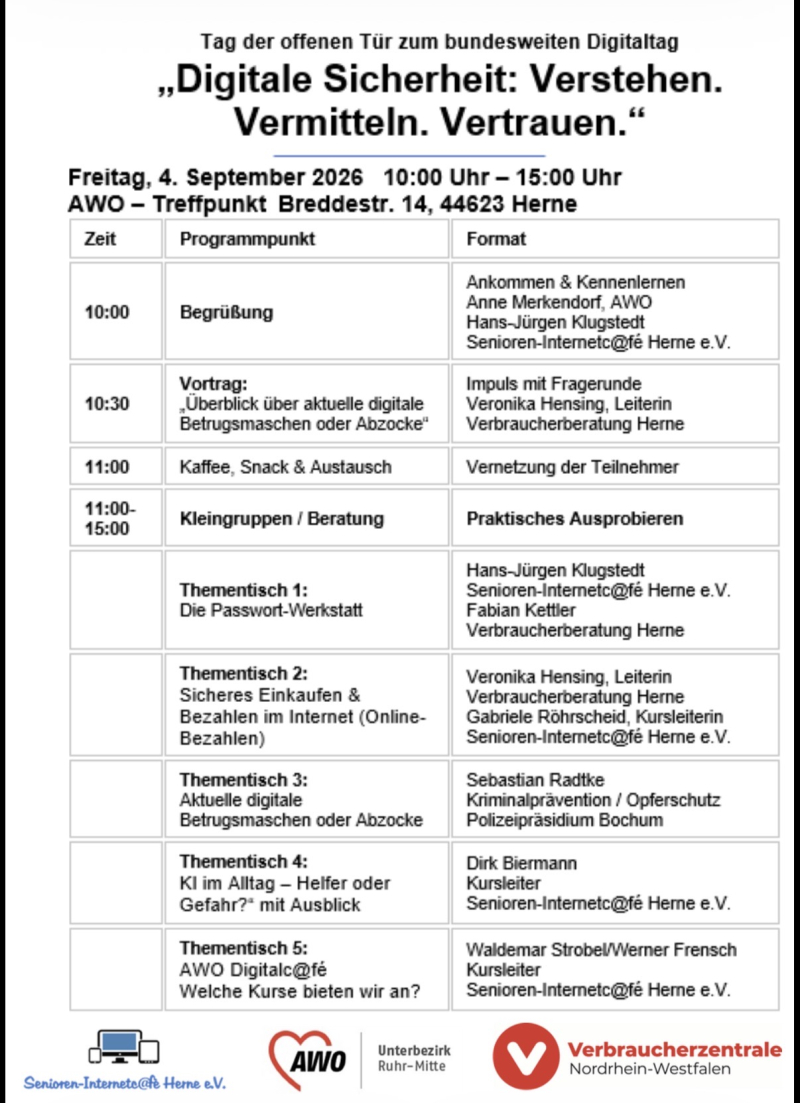 Tag der offenen Tür zum bundesweiten Digitaltag

„Digitale Sicherheit: Verstehen. Vermitteln. Vertrauen.“

Freitag, 4. September 2026 10:00 Uhr – 15:00 Uhr
AWO – Treffpunkt Breddestr. 14, 44623 Herne

| Zeit | Programmpunkt | Format |
|---|---|---|
| 10:00 | Begrüßung | Ankommen & Kennenlernen Anne Merkendorf, AWO Hans-Jürgen Klugstedt Senioren-Internetc@fé Herne e.V. |
| 10:30 | Vortrag: „Überblick über aktuelle digitale Betrugsmaschen oder Abzocke“ | Impuls mit Fragerunde Veronika Hensing, Leiterin Verbraucherberatung Herne |
| 11:00 | Kaffee, Snack & Austausch | Vernetzung der Teilnehmer |
| 11:00-15:00 | Kleingruppen / Beratung | Praktisches Ausprobieren |
| | Thementisch 1: Die Passwort-Werkstatt | Hans-Jürgen Klugstedt Senioren-Internetc@fé Herne e.V. Fabian Kettler Verbraucherberatung Herne |
| | Thementisch 2: Sicheres Einkaufen & Bezahlen im Internet (Online-Bezahlen) | Veronika Hensing, Leiterin Verbraucherberatung Herne Gabriele Röhrscheid, Kursleiterin Senioren-Internetc@fé Herne e.V. |
| | Thementisch 3: Aktuelle digitale Betrugsmaschen oder Abzocke | Sebastian Radtke Kriminalprävention / Opferschutz Polizeipräsidium Bochum |
| | Thementisch 4: KI im Alltag – Helfer oder Gefahr?“ mit Ausblick | Dirk Biermann Kursleiter Senioren-Internetc@fé Herne e.V. |
| | Thementisch 5: AWO Digitalc@fé Welche Kurse bieten wir an? | Waldemar Strobel/Werner Frensch Kursleiter Senioren-Internetc@fé Herne e.V. |

Senioren-Internetc@fé Herne e.V.

AWO Unterbezirk Ruhr-Mitte

Verbraucherzentrale Nordrhein-Westfalen